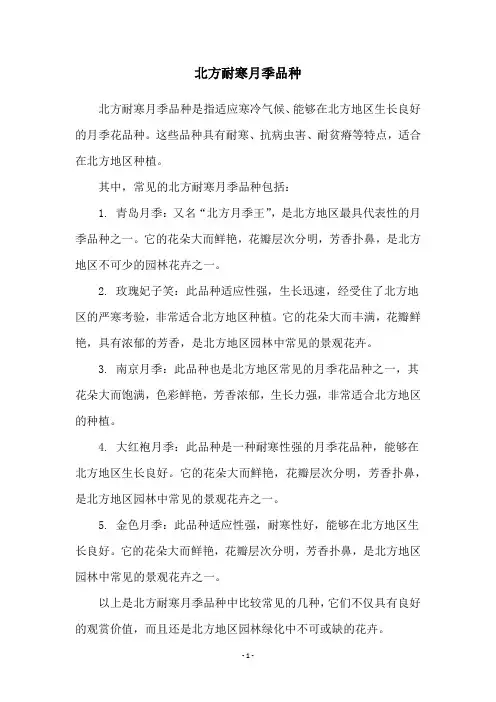 北方耐寒月季品种

北方耐寒月季品种是指适应寒冷气候、能够在北方地区生长良好的月季花品种。这些品种具有耐寒、抗病虫害、耐贫瘠等特点，适合在北方地区种植。

其中，常见的北方耐寒月季品种包括：

1. 青岛月季：又名“北方月季王”，是北方地区最具代表性的月季品种之一。它的花朵大而鲜艳，花瓣层次分明，芳香扑鼻，是北方地区不可少的园林花卉之一。

2. 玫瑰妃子笑：此品种适应性强，生长迅速，经受住了北方地区的严寒考验，非常适合北方地区种植。它的花朵大而丰满，花瓣鲜艳，具有浓郁的芳香，是北方地区园林中常见的景观花卉。

3. 南京月季：此品种也是北方地区常见的月季花品种之一，其花朵大而饱满，色彩鲜艳，芳香浓郁，生长力强，非常适合北方地区的种植。

4. 大红袍月季：此品种是一种耐寒性强的月季花品种，能够在北方地区生长良好。它的花朵大而鲜艳，花瓣层次分明，芳香扑鼻，是北方地区园林中常见的景观花卉之一。

5. 金色月季：此品种适应性强，耐寒性好，能够在北方地区生长良好。它的花朵大而鲜艳，花瓣层次分明，芳香扑鼻，是北方地区园林中常见的景观花卉之一。

以上是北方耐寒月季品种中比较常见的几种，它们不仅具有良好的观赏价值，而且还是北方地区园林绿化中不可或缺的花卉。

- 1 -